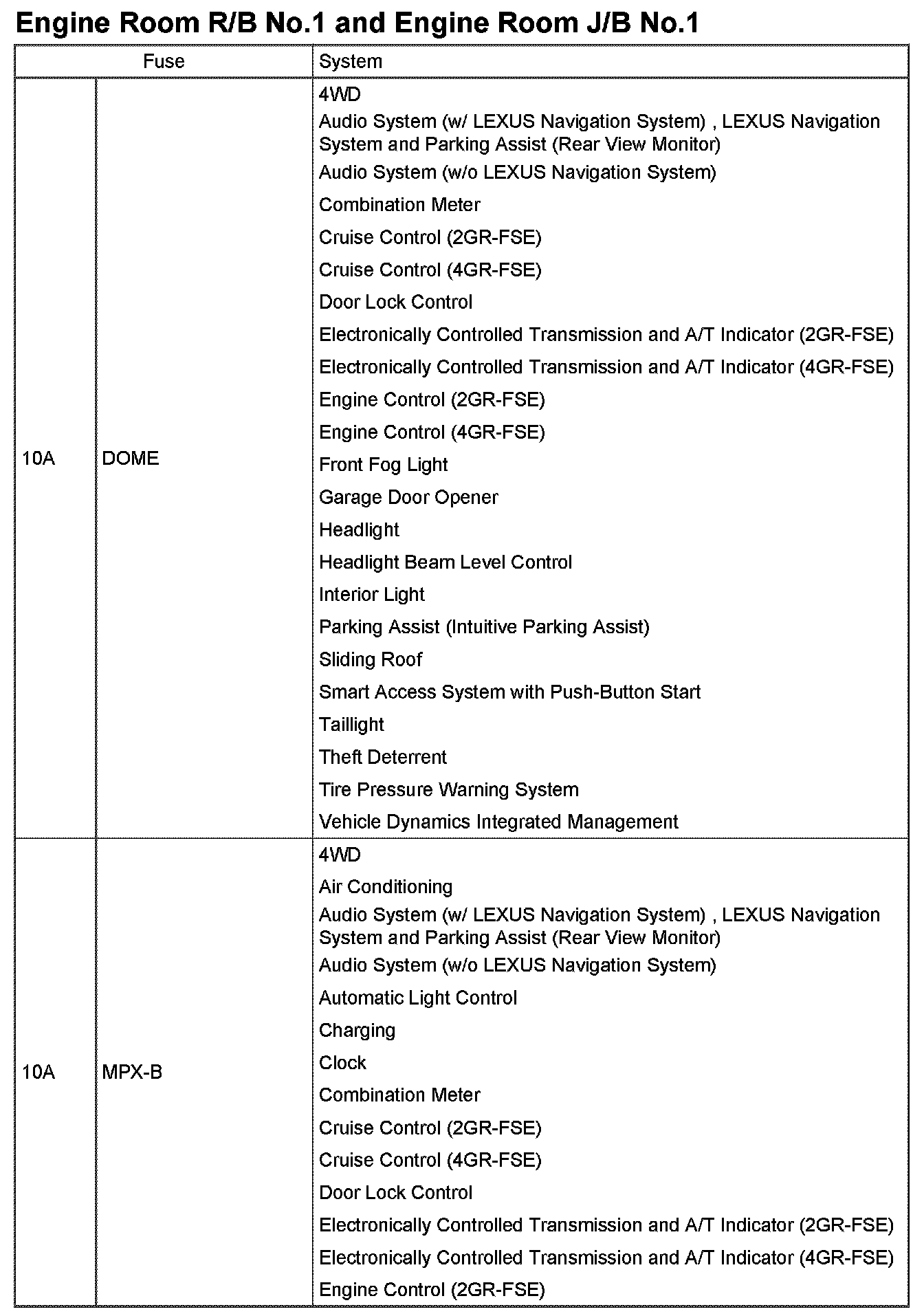 Engine Room R/B No.1 and Engine Room J/B No.1

| Fuse | | System |
|---|---|---|
| 10A | DOME | 4WD<br>Audio System (w/ LEXUS Navigation System) , LEXUS Navigation System and Parking Assist (Rear View Monitor)<br>Audio System (w/o LEXUS Navigation System)<br>Combination Meter<br>Cruise Control (2GR-FSE)<br>Cruise Control (4GR-FSE)<br>Door Lock Control<br>Electronically Controlled Transmission and A/T Indicator (2GR-FSE)<br>Electronically Controlled Transmission and A/T Indicator (4GR-FSE)<br>Engine Control (2GR-FSE)<br>Engine Control (4GR-FSE)<br>Front Fog Light<br>Garage Door Opener<br>Headlight<br>Headlight Beam Level Control<br>Interior Light<br>Parking Assist (Intuitive Parking Assist)<br>Sliding Roof<br>Smart Access System with Push-Button Start<br>Taillight<br>Theft Deterrent<br>Tire Pressure Warning System<br>Vehicle Dynamics Integrated Management |
| 10A | MPX-B | 4WD<br>Air Conditioning<br>Audio System (w/ LEXUS Navigation System) , LEXUS Navigation System and Parking Assist (Rear View Monitor)<br>Audio System (w/o LEXUS Navigation System)<br>Automatic Light Control<br>Charging<br>Clock<br>Combination Meter<br>Cruise Control (2GR-FSE)<br>Cruise Control (4GR-FSE)<br>Door Lock Control<br>Electronically Controlled Transmission and A/T Indicator (2GR-FSE)<br>Electronically Controlled Transmission and A/T Indicator (4GR-FSE)<br>Engine Control (2GR-FSE) |